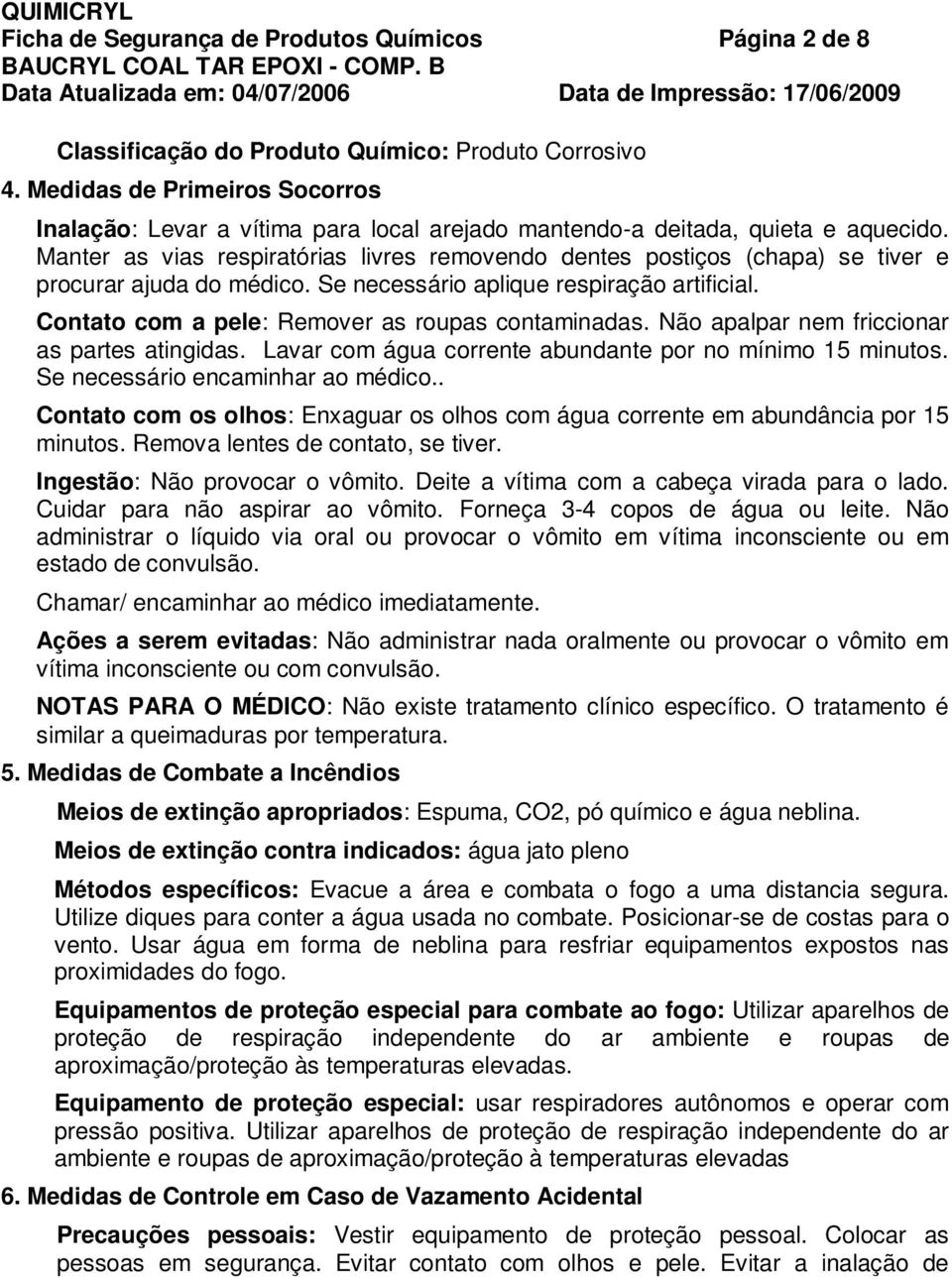 QUIMICRYL
Ficha de Segurança de Produtos Químicos Página 2 de 8
BAUCRYL COAL TAR EPOXI - COMP. B
Data Atualizada em: 04/07/2006 Data de Impressão: 17/06/2009

Classificação do Produto Químico: Produto Corrosivo

4. Medidas de Primeiros Socorros

Inalação: Levar a vítima para local arejado mantendo-a deitada, quieta e aquecido. Manter as vias respiratórias livres removendo dentes postiços (chapa) se tiver e procurar ajuda do médico. Se necessário aplique respiração artificial.

Contato com a pele: Remover as roupas contaminadas. Não apalpar nem friccionar as partes atingidas. Lavar com água corrente abundante por no mínimo 15 minutos. Se necessário encaminhar ao médico..

Contato com os olhos: Enxaguar os olhos com água corrente em abundância por 15 minutos. Remova lentes de contato, se tiver.

Ingestão: Não provocar o vômito. Deite a vítima com a cabeça virada para o lado. Cuidar para não aspirar ao vômito. Forneça 3-4 copos de água ou leite. Não administrar o líquido via oral ou provocar o vômito em vítima inconsciente ou em estado de convulsão.

Chamar/ encaminhar ao médico imediatamente.

Ações a serem evitadas: Não administrar nada oralmente ou provocar o vômito em vítima inconsciente ou com convulsão.

NOTAS PARA O MÉDICO: Não existe tratamento clínico específico. O tratamento é similar a queimaduras por temperatura.

5. Medidas de Combate a Incêndios

Meios de extinção apropriados: Espuma, CO2, pó químico e água neblina.

Meios de extinção contra indicados: água jato pleno

Métodos específicos: Evacue a área e combata o fogo a uma distancia segura. Utilize diques para conter a água usada no combate. Posicionar-se de costas para o vento. Usar água em forma de neblina para resfriar equipamentos expostos nas proximidades do fogo.

Equipamentos de proteção especial para combate ao fogo: Utilizar aparelhos de proteção de respiração independente do ar ambiente e roupas de aproximação/proteção às temperaturas elevadas.

Equipamento de proteção especial: usar respiradores autônomos e operar com pressão positiva. Utilizar aparelhos de proteção de respiração independente do ar ambiente e roupas de aproximação/proteção à temperaturas elevadas

6. Medidas de Controle em Caso de Vazamento Acidental

Precauções pessoais: Vestir equipamento de proteção pessoal. Colocar as pessoas em segurança. Evitar contato com olhos e pele. Evitar a inalação de